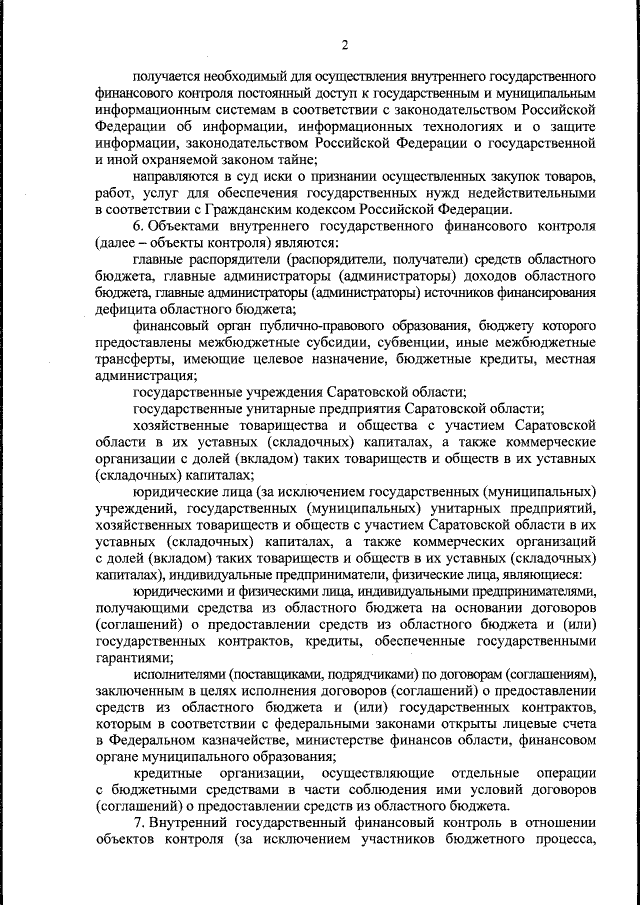 2

получается необходимый для осуществления внутреннего государственного финансового контроля постоянный доступ к государственным и муниципальным информационным системам в соответствии с законодательством Российской Федерации об информации, информационных технологиях и о защите информации, законодательством Российской Федерации о государственной и иной охраняемой законом тайне;

направляются в суд иски о признании осуществленных закупок товаров, работ, услуг для обеспечения государственных нужд недействительными в соответствии с Гражданским кодексом Российской Федерации.

6. Объектами внутреннего государственного финансового контроля (далее – объекты контроля) являются:

главные распорядители (распорядители, получатели) средств областного бюджета, главные администраторы (администраторы) доходов областного бюджета, главные администраторы (администраторы) источников финансирования дефицита областного бюджета;

финансовый орган публично-правового образования, бюджету которого предоставлены межбюджетные субсидии, субвенции, иные межбюджетные трансферты, имеющие целевое назначение, бюджетные кредиты, местная администрация;

государственные учреждения Саратовской области;

государственные унитарные предприятия Саратовской области;

хозяйственные товарищества и общества с участием Саратовской области в их уставных (складочных) капиталах, а также коммерческие организации с долей (вкладом) таких товариществ и обществ в их уставных (складочных) капиталах;

юридические лица (за исключением государственных (муниципальных) учреждений, государственных (муниципальных) унитарных предприятий, хозяйственных товариществ и обществ с участием Саратовской области в их уставных (складочных) капиталах, а также коммерческих организаций с долей (вкладом) таких товариществ и обществ в их уставных (складочных) капиталах), индивидуальные предприниматели, физические лица, являющиеся:

юридическими и физическими лица, индивидуальными предпринимателями, получающими средства из областного бюджета на основании договоров (соглашений) о предоставлении средств из областного бюджета и (или) государственных контрактов, кредиты, обеспеченные государственными гарантиями;

исполнителями (поставщиками, подрядчиками) по договорам (соглашениям), заключенным в целях исполнения договоров (соглашений) о предоставлении средств из областного бюджета и (или) государственных контрактов, которым в соответствии с федеральными законами открыты лицевые счета в Федеральном казначействе, министерстве финансов области, финансовом органе муниципального образования;

кредитные организации, осуществляющие отдельные операции с бюджетными средствами в части соблюдения ими условий договоров (соглашений) о предоставлении средств из областного бюджета.

7. Внутренний государственный финансовый контроль в отношении объектов контроля (за исключением участников бюджетного процесса,